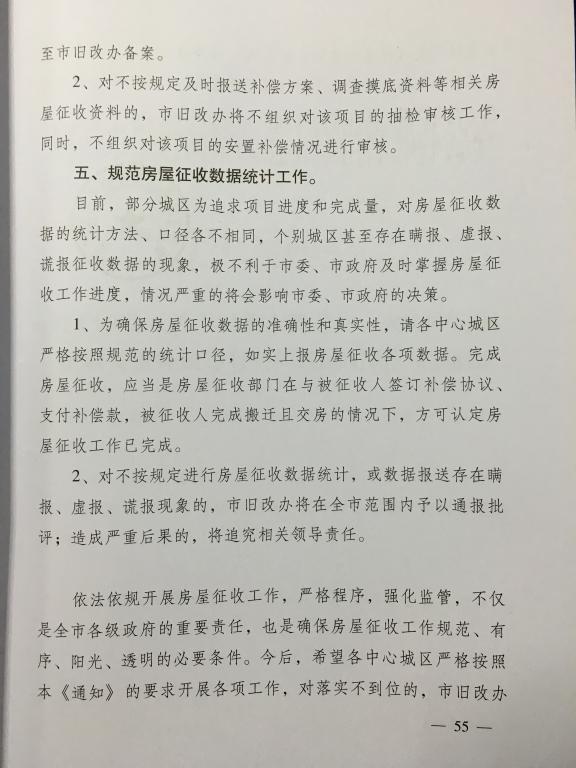 至市旧改办备案。

2、对不按规定及时报送补偿方案、调查摸底资料等相关房屋征收资料的，市旧改办将不组织对该项目的抽检审核工作，同时，不组织对该项目的安置补偿情况进行审核。

五、规范房屋征收数据统计工作。

目前，部分城区为追求项目进度和完成量，对房屋征收数据的统计方法、口径各不相同，个别城区甚至存在瞒报、虚报、谎报征收数据的现象，极不利于市委、市政府及时掌握房屋征收工作进度，情况严重的将会影响市委、市政府的决策。

1、为确保房屋征收数据的准确性和真实性，请各中心城区严格按照规范的统计口径，如实上报房屋征收各项数据。完成房屋征收，应当是房屋征收部门在与被征收人签订补偿协议、支付补偿款，被征收人完成搬迁且交房的情况下，方可认定房屋征收工作已完成。

2、对不按规定进行房屋征收数据统计，或数据报送存在瞒报、虚报、谎报现象的，市旧改办将在全市范围内予以通报批评；造成严重后果的，将追究相关领导责任。

依法依规开展房屋征收工作，严格程序，强化监管，不仅是全市各级政府的重要责任，也是确保房屋征收工作规范、有序、阳光、透明的必要条件。今后，希望各中心城区严格按照本《通知》的要求开展各项工作，对落实不到位的，市旧改办

— 55 —